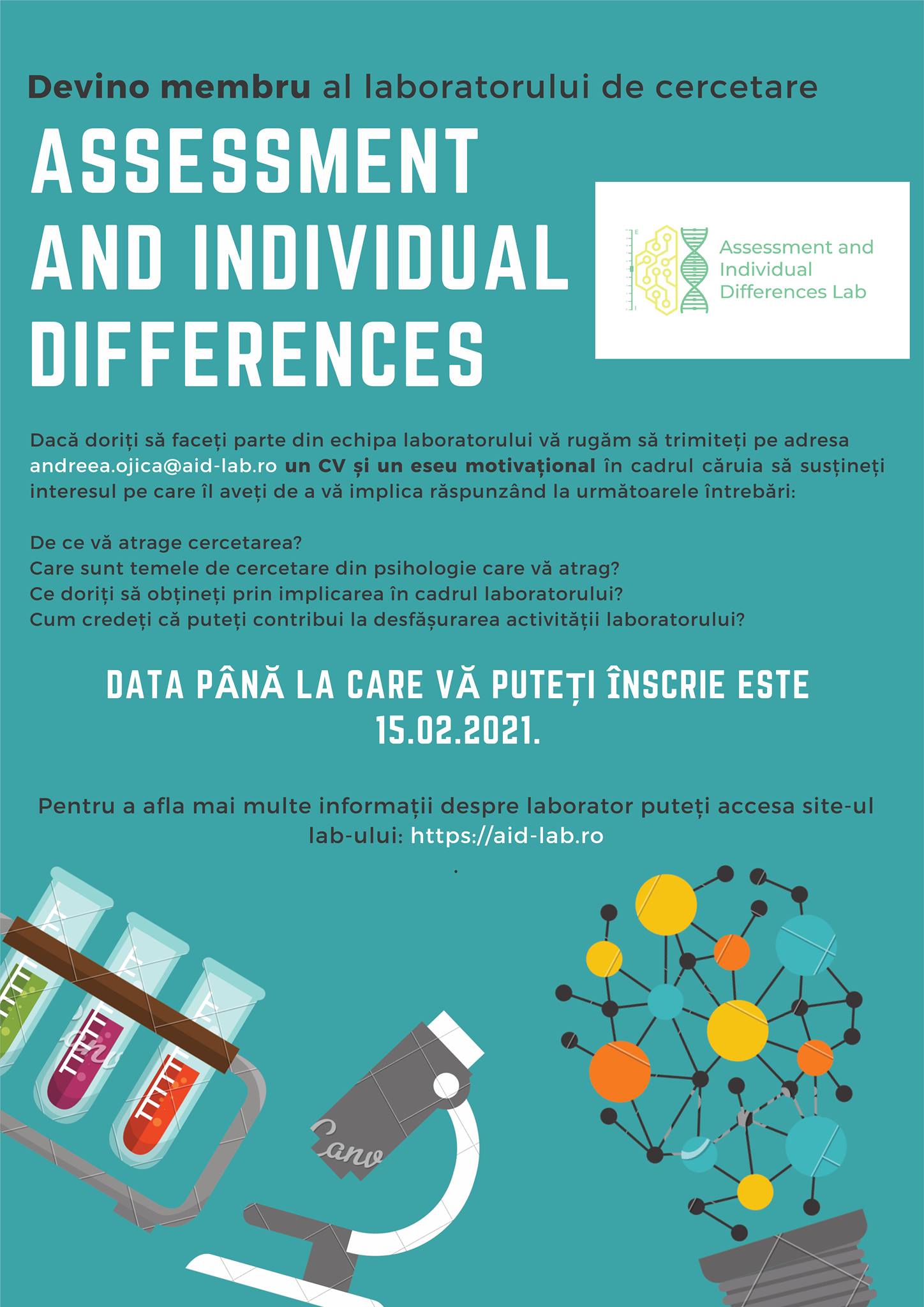 Devino membru al laboratorului de cercetare

ASSESSMENT AND INDIVIDUAL DIFFERENCES

Assessment and Individual Differences Lab

Dacă doriți să faceți parte din echipa laboratorului vă rugăm să trimiteți pe adresa andreea.ojica@aid-lab.ro un CV și un eseu motivațional în cadrul căruia să susțineți interesul pe care îl aveți de a vă implica răspunzând la următoarele întrebări:

De ce vă atrage cercetarea?
Care sunt temele de cercetare din psihologie care vă atrag?
Ce doriți să obțineți prin implicarea în cadrul laboratorului?
Cum credeți că puteți contribui la desfășurarea activității laboratorului?

DATA PÂNĂ LA CARE VĂ PUTEȚI ÎNSCRIE ESTE 15.02.2021.

Pentru a afla mai multe informații despre laborator puteți accesa site-ul lab-ului: https://aid-lab.ro
.

Canv